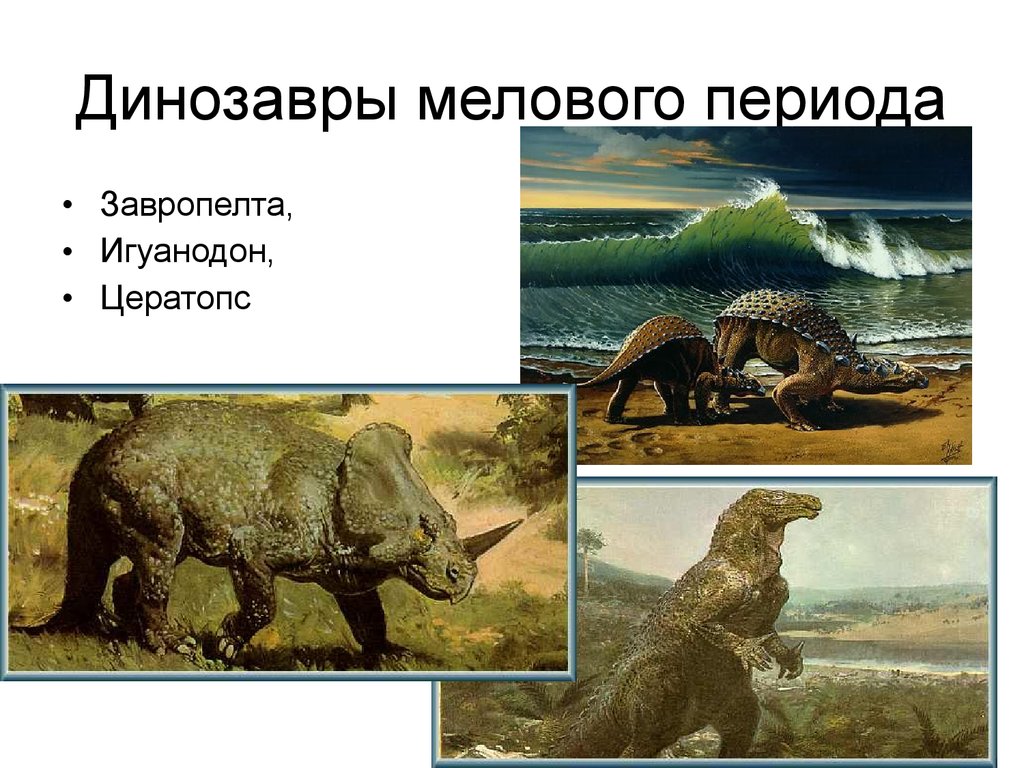 Динозавры мелового периода

• Завропелта,
• Игуанодон,
• Цератопс